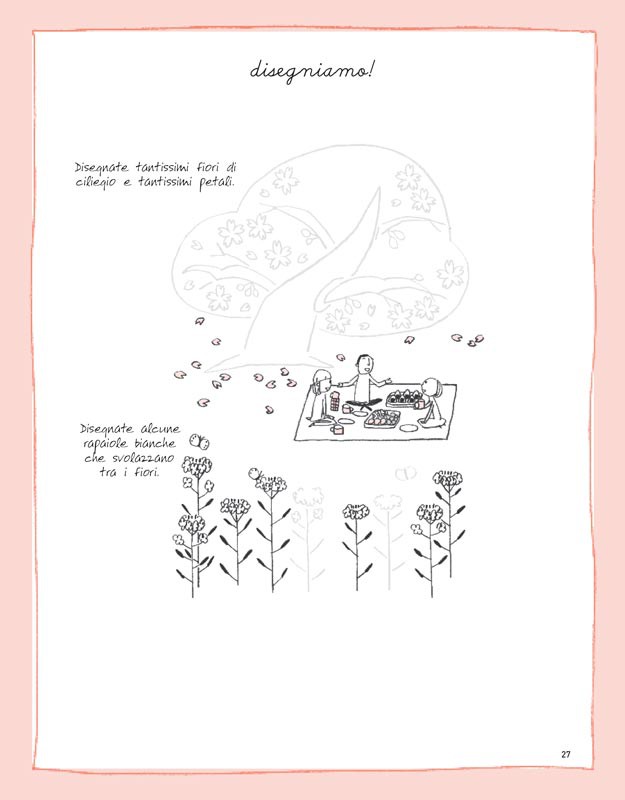 disegniamo!

Disegnate tantissimi fiori di ciliegio e tantissimi petali.

Disegnate alcune rapaiole bianche che svolazzano tra i fiori.

27